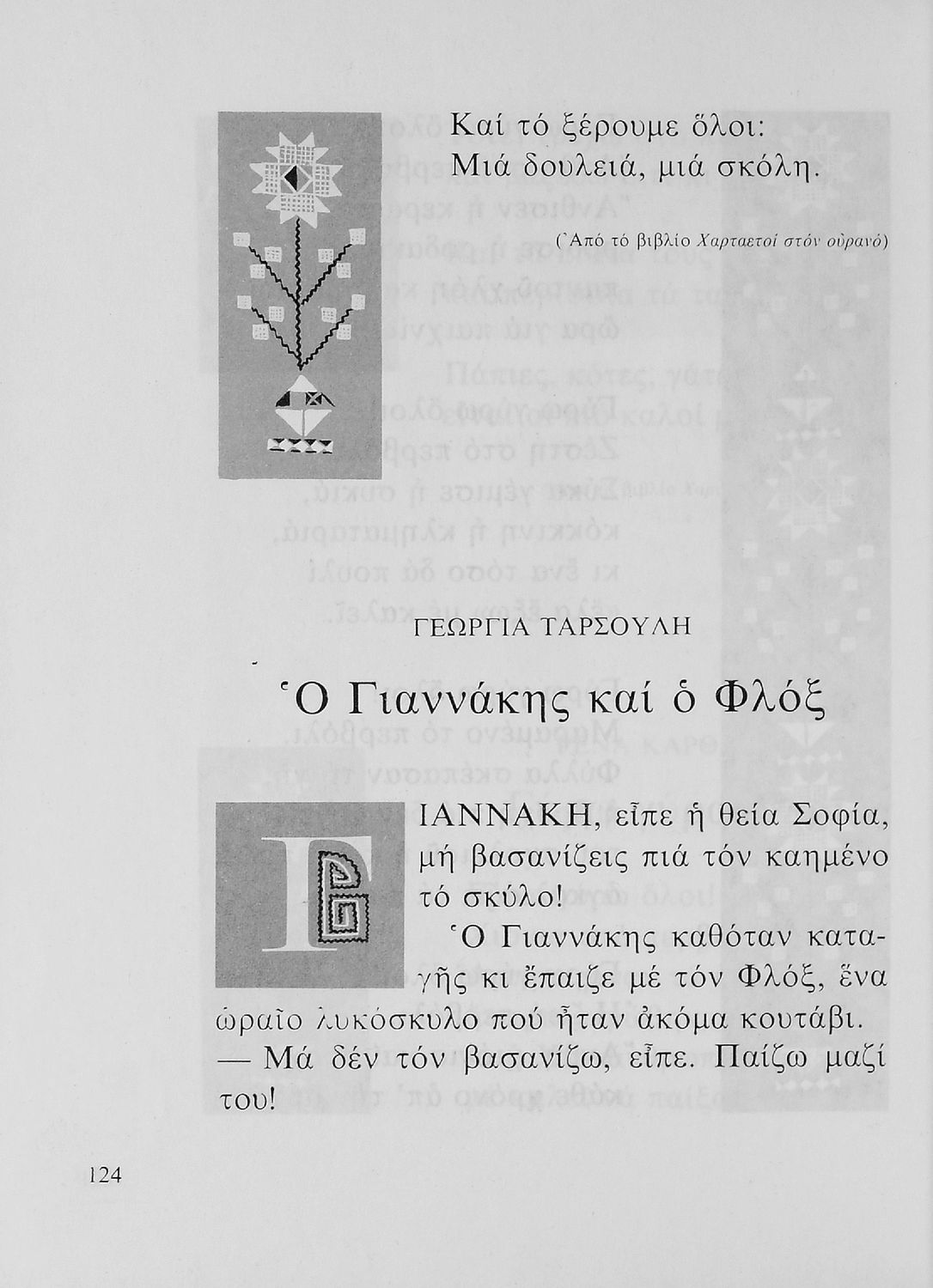 Καί τό ξέρουμε ὅλοι:
Μιά δουλειά, μιά σκόλη.

(Ἀπό τό βιβλίο Χαρταετοί στόν οὐρανό)

ΓΕΩΡΓΙΑ ΤΑΡΣΟΥΛΗ

Ὁ Γιαννάκης καί ὁ Φλόξ

ΓΙΑΝΝΑΚΗ, εἶπε ἡ θεία Σοφία, μή βασανίζεις πιά τόν καημένο τό σκύλο!

Ὁ Γιαννάκης καθόταν καταγῆς κι ἔπαιζε μέ τόν Φλόξ, ἕνα ὡραῖο λυκόσκυλο πού ἦταν ἀκόμα κουτάβι.

— Μά δέν τόν βασανίζω, εἶπε. Παίζω μαζί του!

124